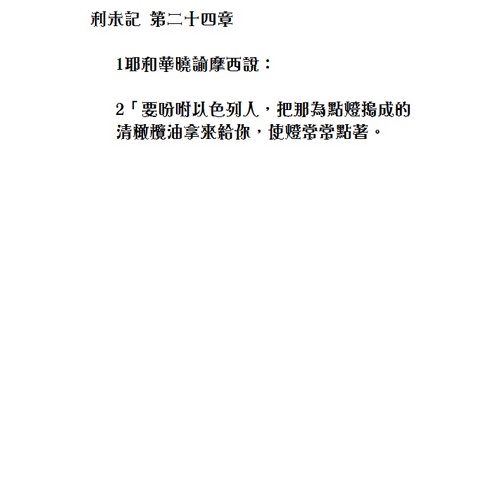 利未記 第二十四章

1耶和華曉諭摩西說：

2「要吩咐以色列人，把那為點燈搗成的清橄欖油拿來給你，使燈常常點著。